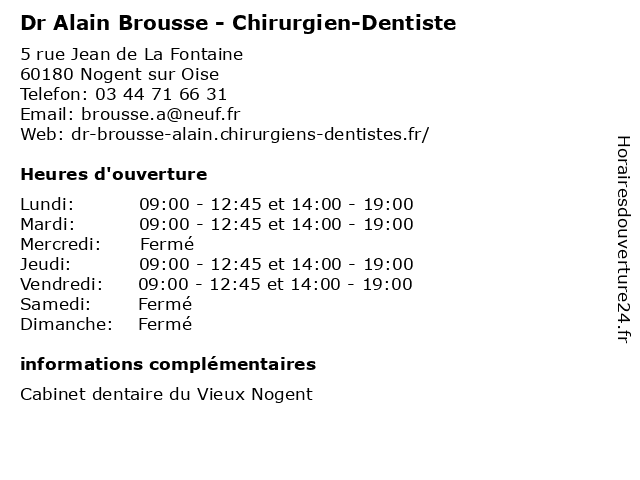 Dr Alain Brousse - Chirurgien-Dentiste

5 rue Jean de La Fontaine
60180 Nogent sur Oise
Telefon: 03 44 71 66 31
Email: brousse.a@neuf.fr
Web: dr-brousse-alain.chirurgiens-dentistes.fr/

Heures d'ouverture

| | |
|---|---|
| Lundi: | 09:00 - 12:45 et 14:00 - 19:00 |
| Mardi: | 09:00 - 12:45 et 14:00 - 19:00 |
| Mercredi: | Fermé |
| Jeudi: | 09:00 - 12:45 et 14:00 - 19:00 |
| Vendredi: | 09:00 - 12:45 et 14:00 - 19:00 |
| Samedi: | Fermé |
| Dimanche: | Fermé |

informations complémentaires

Cabinet dentaire du Vieux Nogent

Horairesdouverture24.fr